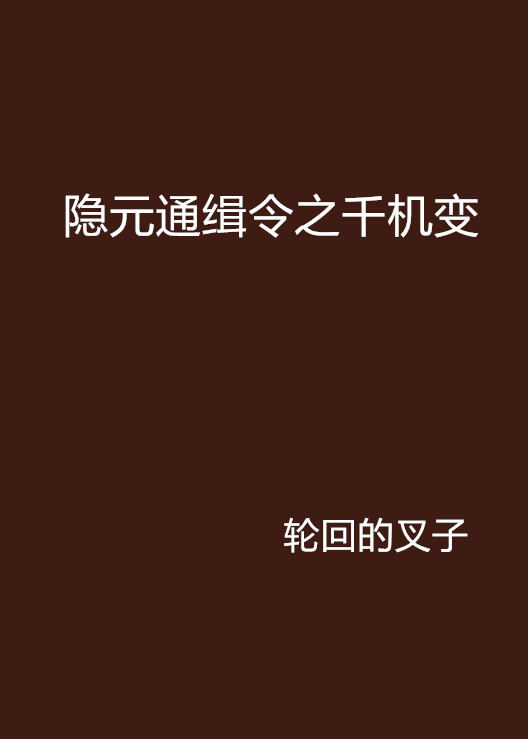 隐元通缉令之千机变

轮回的叉子